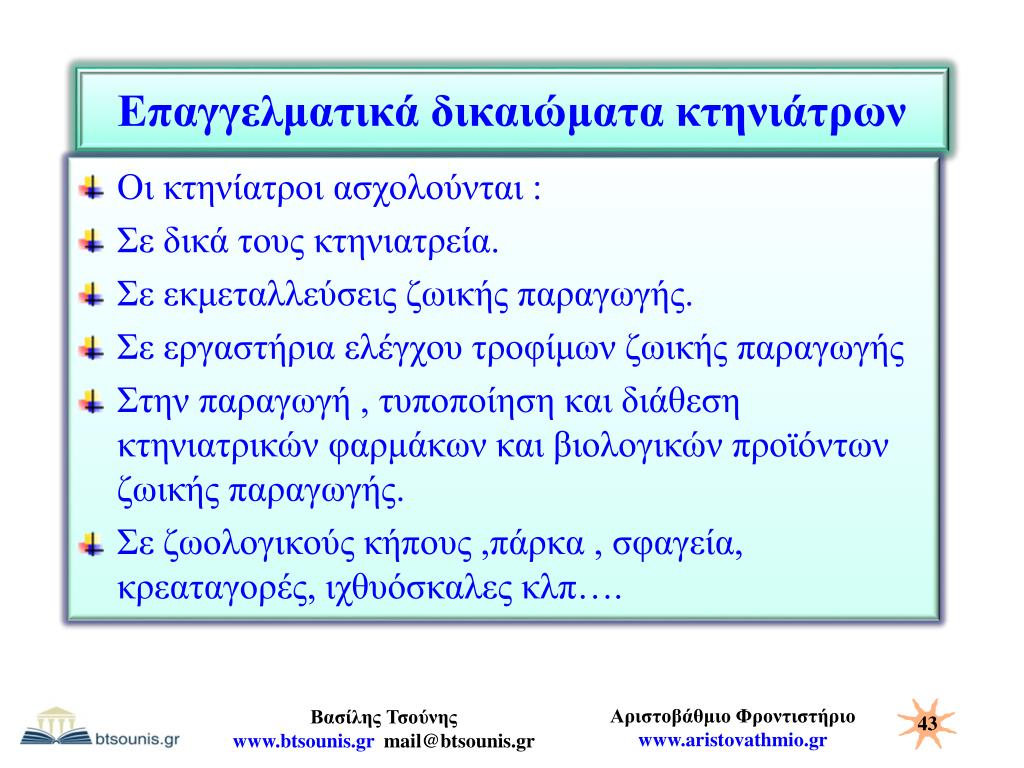 Επαγγελματικά δικαιώματα κτηνιάτρων

Οι κτηνίατροι ασχολούνται :

Σε δικά τους κτηνιατρεία.

Σε εκμεταλλεύσεις ζωικής παραγωγής.

Σε εργαστήρια ελέγχου τροφίμων ζωικής παραγωγής

Στην παραγωγή , τυποποίηση και διάθεση κτηνιατρικών φαρμάκων και βιολογικών προϊόντων ζωικής παραγωγής.

Σε ζωολογικούς κήπους ,πάρκα , σφαγεία, κρεαταγορές, ιχθυόσκαλες κλπ….

btsounis.gr

Βασίλης Τσούνης
www.btsounis.gr mail@btsounis.gr

Αριστοβάθμιο Φροντιστήριο
www.aristovathmio.gr

43